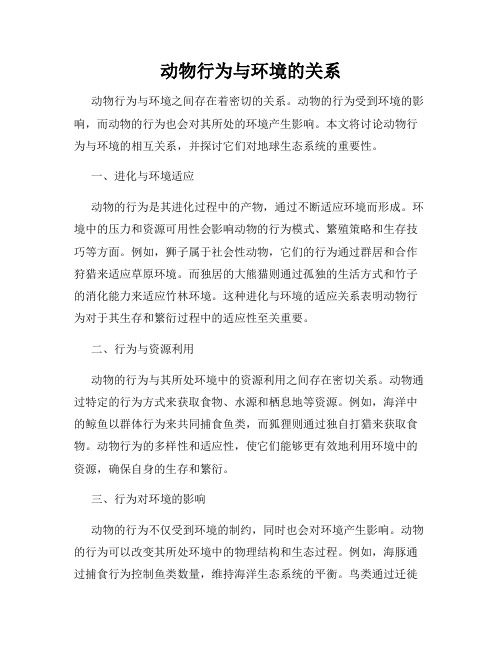 动物行为与环境的关系

动物行为与环境之间存在着密切的关系。动物的行为受到环境的影响，而动物的行为也会对其所处的环境产生影响。本文将讨论动物行为与环境的相互关系，并探讨它们对地球生态系统的重要性。

一、进化与环境适应

动物的行为是其进化过程中的产物，通过不断适应环境而形成。环境中的压力和资源可用性会影响动物的行为模式、繁殖策略和生存技巧等方面。例如，狮子属于社会性动物，它们的行为通过群居和合作狩猎来适应草原环境。而独居的大熊猫则通过孤独的生活方式和竹子的消化能力来适应竹林环境。这种进化与环境的适应关系表明动物行为对于其生存和繁衍过程中的适应性至关重要。

二、行为与资源利用

动物的行为与其所处环境中的资源利用之间存在密切关系。动物通过特定的行为方式来获取食物、水源和栖息地等资源。例如，海洋中的鲸鱼以群体行为来共同捕食鱼类，而狐狸则通过独自打猎来获取食物。动物行为的多样性和适应性，使它们能够更有效地利用环境中的资源，确保自身的生存和繁衍。

三、行为对环境的影响

动物的行为不仅受到环境的制约，同时也会对环境产生影响。动物的行为可以改变其所处环境中的物理结构和生态过程。例如，海豚通过捕食行为控制鱼类数量，维持海洋生态系统的平衡。鸟类通过迁徙